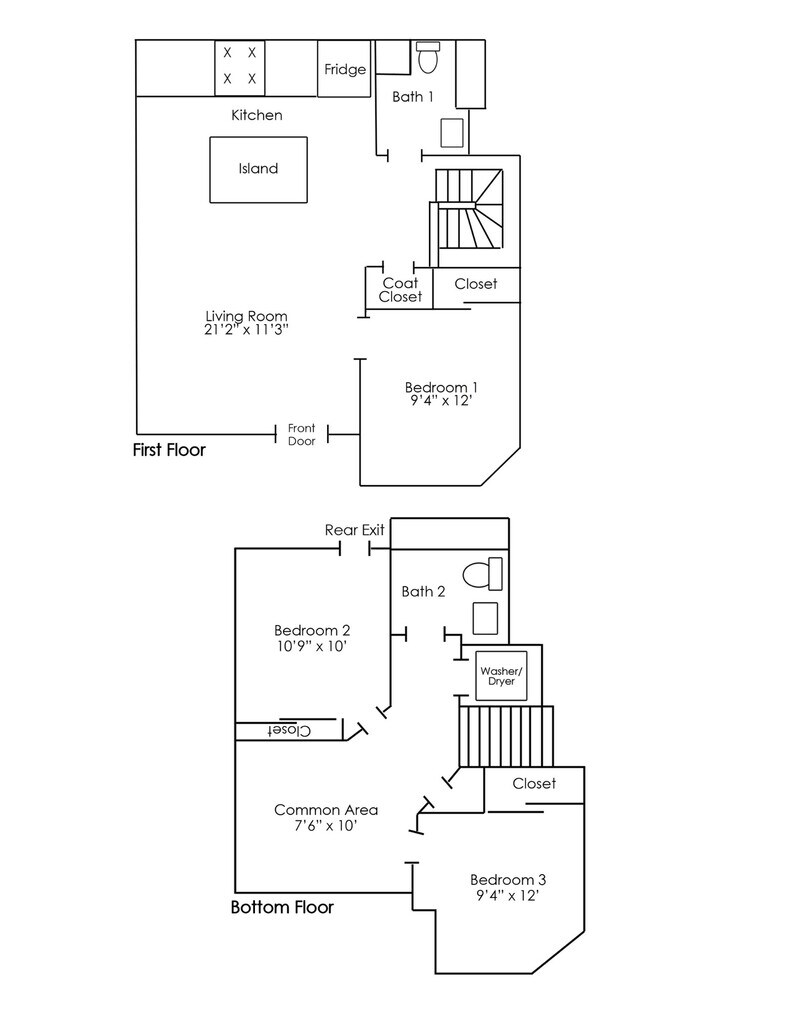 X X
X X
Fridge
Bath 1
Kitchen
Island
Coat Closet
Closet
Living Room
21'2" x 11'3"
Bedroom 1
9'4" x 12'
Front Door
First Floor

Rear Exit
Bath 2
Bedroom 2
10'9" x 10'
Washer/ Dryer
Closet
Closet
Common Area
7'6" x 10'
Bedroom 3
9'4" x 12'
Bottom Floor